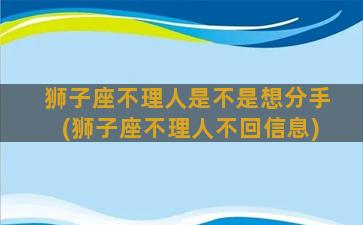 狮子座不理人是不是想分手
(狮子座不理人不回信息)